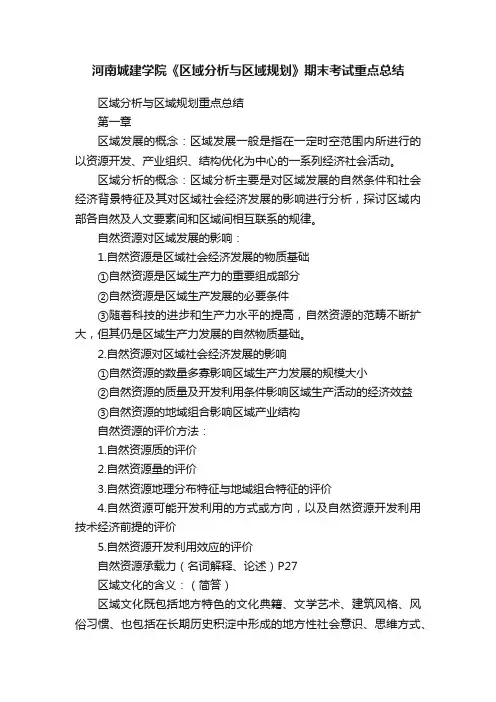 河南城建学院《区域分析与区域规划》期末考试重点总结

区域分析与区域规划重点总结

第一章

区域发展的概念：区域发展一般是指在一定时空范围内所进行的以资源开发、产业组织、结构优化为中心的一系列经济社会活动。

区域分析的概念：区域分析主要是对区域发展的自然条件和社会经济背景特征及其对区域社会经济发展的影响进行分析，探讨区域内部各自然及人文要素间和区域间相互联系的规律。

自然资源对区域发展的影响：

1.自然资源是区域社会经济发展的物质基础

①自然资源是区域生产力的重要组成部分

②自然资源是区域生产发展的必要条件

③随着科技的进步和生产力水平的提高，自然资源的范畴不断扩大，但其仍是区域生产力发展的自然物质基础。

2.自然资源对区域社会经济发展的影响

①自然资源的数量多寡影响区域生产力发展的规模大小

②自然资源的质量及开发利用条件影响区域生产活动的经济效益

③自然资源的地域组合影响区域产业结构

自然资源的评价方法：

1.自然资源质的评价

2.自然资源量的评价

3.自然资源地理分布特征与地域组合特征的评价

4.自然资源可能开发利用的方式或方向，以及自然资源开发利用技术经济前提的评价

5.自然资源开发利用效应的评价

自然资源承载力（名词解释、论述）P27

区域文化的含义：（简答）

区域文化既包括地方特色的文化典籍、文学艺术、建筑风格、风俗习惯、也包括在长期历史积淀中形成的地方性社会意识、思维方式、